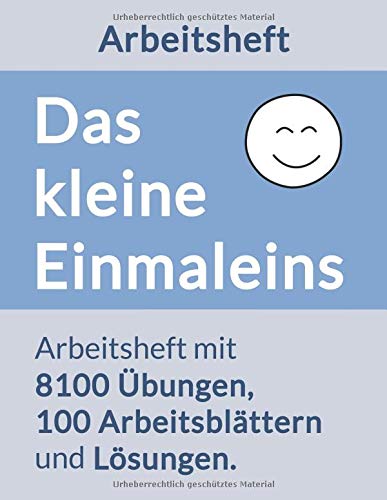 Urheberrechtlich geschütztes Material

Arbeitsheft

Das kleine Einmaleins

Arbeitsheft mit 8100 Übungen, 100 Arbeitsblättern und Lösungen.

Urheberrechtlich geschütztes Material